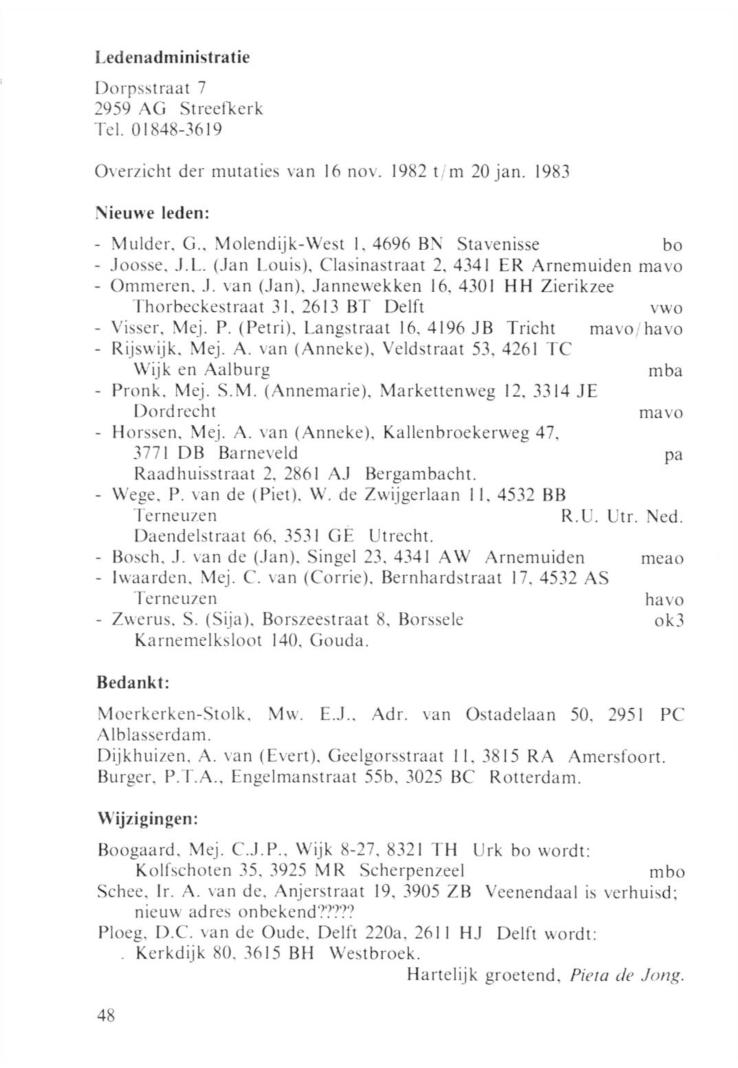 Ledenadministratie

Dorpsstraat 7
2959 AG Streefkerk
Tel. 01848-3619

Overzicht der mutaties van 16 nov. 1982 t/m 20 jan. 1983

Nieuwe leden:

- Mulder, G., Molendijk-West 1, 4696 BN Stavenisse bo
- Joosse, J.L. (Jan Louis), Clasinastraat 2, 4341 ER Arnemuiden mavo
- Ommeren, J. van (Jan), Jannewekken 16, 4301 HH Zierikzee
Thorbeckestraat 31, 2613 BT Delft vwo
- Visser, Mej. P. (Petri), Langstraat 16, 4196 JB Tricht mavo/havo
- Rijswijk, Mej. A. van (Anneke), Veldstraat 53, 4261 TC Wijk en Aalburg mba
- Pronk, Mej. S.M. (Annemarie), Markettenweg 12, 3314 JE Dordrecht mavo
- Horssen, Mej. A. van (Anneke), Kallenbroekerweg 47, 3771 DB Barneveld pa
Raadhuisstraat 2, 2861 AJ Bergambacht.
- Wege, P. van de (Piet), W. de Zwijgerlaan 11, 4532 BB Terneuzen R.U. Utr. Ned.
Daendelstraat 66, 3531 GE Utrecht.
- Bosch, J. van de (Jan), Singel 23, 4341 AW Arnemuiden meao
- Iwaarden, Mej. C. van (Corrie), Bernhardstraat 17, 4532 AS Terneuzen havo
- Zwerus, S. (Sija), Borszeestraat 8, Borssele ok3
Karnemelksloot 140, Gouda.

Bedankt:

Moerkerken-Stolk, Mw. E.J., Adr. van Ostadelaan 50, 2951 PC Alblasserdam.
Dijkhuizen, A. van (Evert), Geelgorsstraat 11, 3815 RA Amersfoort.
Burger, P.T.A., Engelmanstraat 55b, 3025 BC Rotterdam.

Wijzigingen:

Boogaard, Mej. C.J.P., Wijk 8-27, 8321 TH Urk bo wordt:
Kolfschoten 35, 3925 MR Scherpenzeel mbo
Schee, Ir. A. van de, Anjerstraat 19, 3905 ZB Veenendaal is verhuisd; nieuw adres onbekend?????
Ploeg, D.C. van de Oude, Delft 220a, 2611 HJ Delft wordt:
. Kerkdijk 80, 3615 BH Westbroek.
Hartelijk groetend, Pieta de Jong.

48